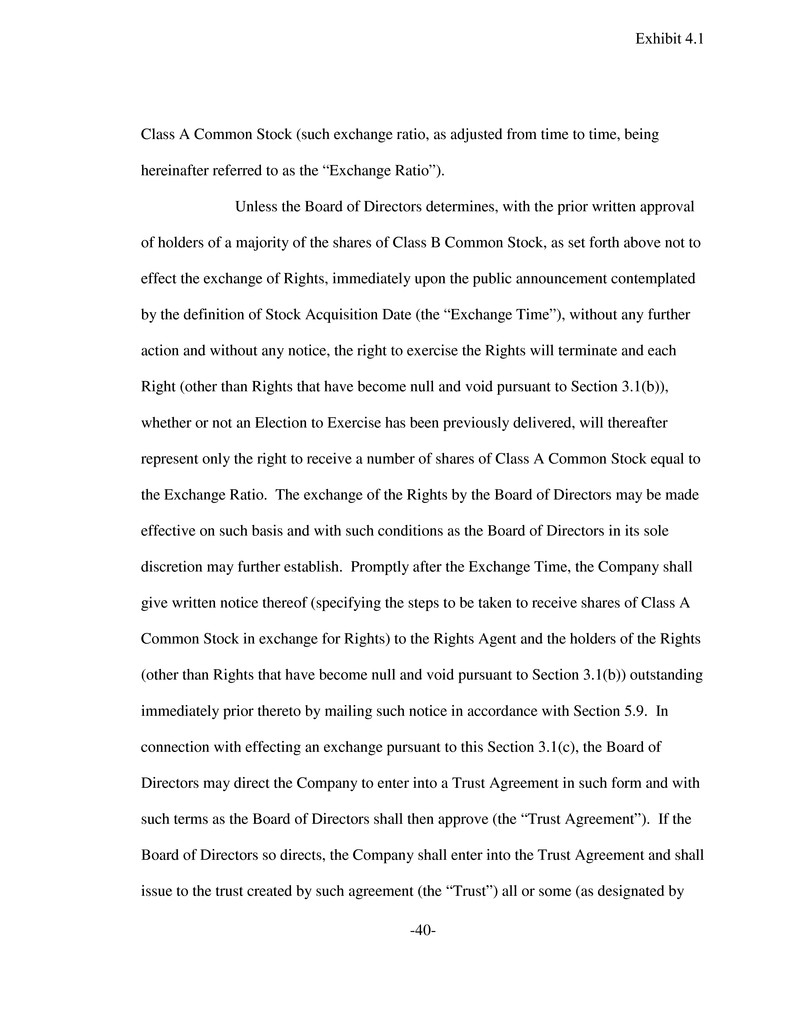 Exhibit 4.1

Class A Common Stock (such exchange ratio, as adjusted from time to time, being hereinafter referred to as the “Exchange Ratio”).

Unless the Board of Directors determines, with the prior written approval of holders of a majority of the shares of Class B Common Stock, as set forth above not to effect the exchange of Rights, immediately upon the public announcement contemplated by the definition of Stock Acquisition Date (the “Exchange Time”), without any further action and without any notice, the right to exercise the Rights will terminate and each Right (other than Rights that have become null and void pursuant to Section 3.1(b)), whether or not an Election to Exercise has been previously delivered, will thereafter represent only the right to receive a number of shares of Class A Common Stock equal to the Exchange Ratio. The exchange of the Rights by the Board of Directors may be made effective on such basis and with such conditions as the Board of Directors in its sole discretion may further establish. Promptly after the Exchange Time, the Company shall give written notice thereof (specifying the steps to be taken to receive shares of Class A Common Stock in exchange for Rights) to the Rights Agent and the holders of the Rights (other than Rights that have become null and void pursuant to Section 3.1(b)) outstanding immediately prior thereto by mailing such notice in accordance with Section 5.9. In connection with effecting an exchange pursuant to this Section 3.1(c), the Board of Directors may direct the Company to enter into a Trust Agreement in such form and with such terms as the Board of Directors shall then approve (the “Trust Agreement”). If the Board of Directors so directs, the Company shall enter into the Trust Agreement and shall issue to the trust created by such agreement (the “Trust”) all or some (as designated by

-40-